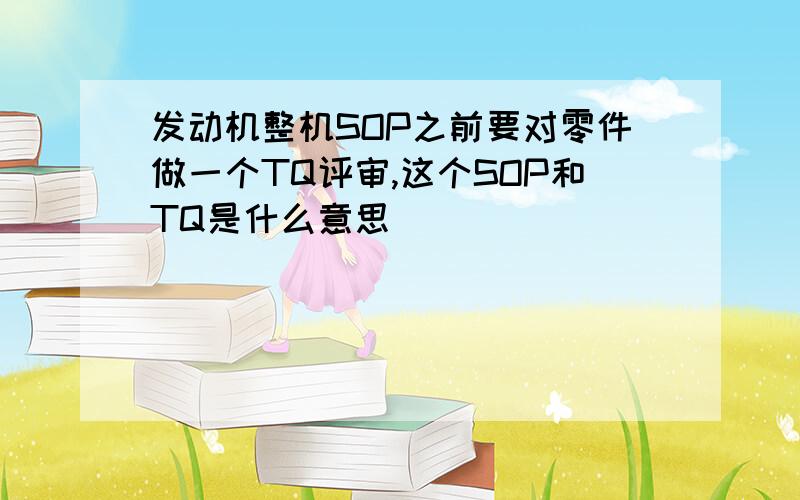 发动机整机SOP之前要对零件做一个TQ评审,这个SOP和TQ是什么意思